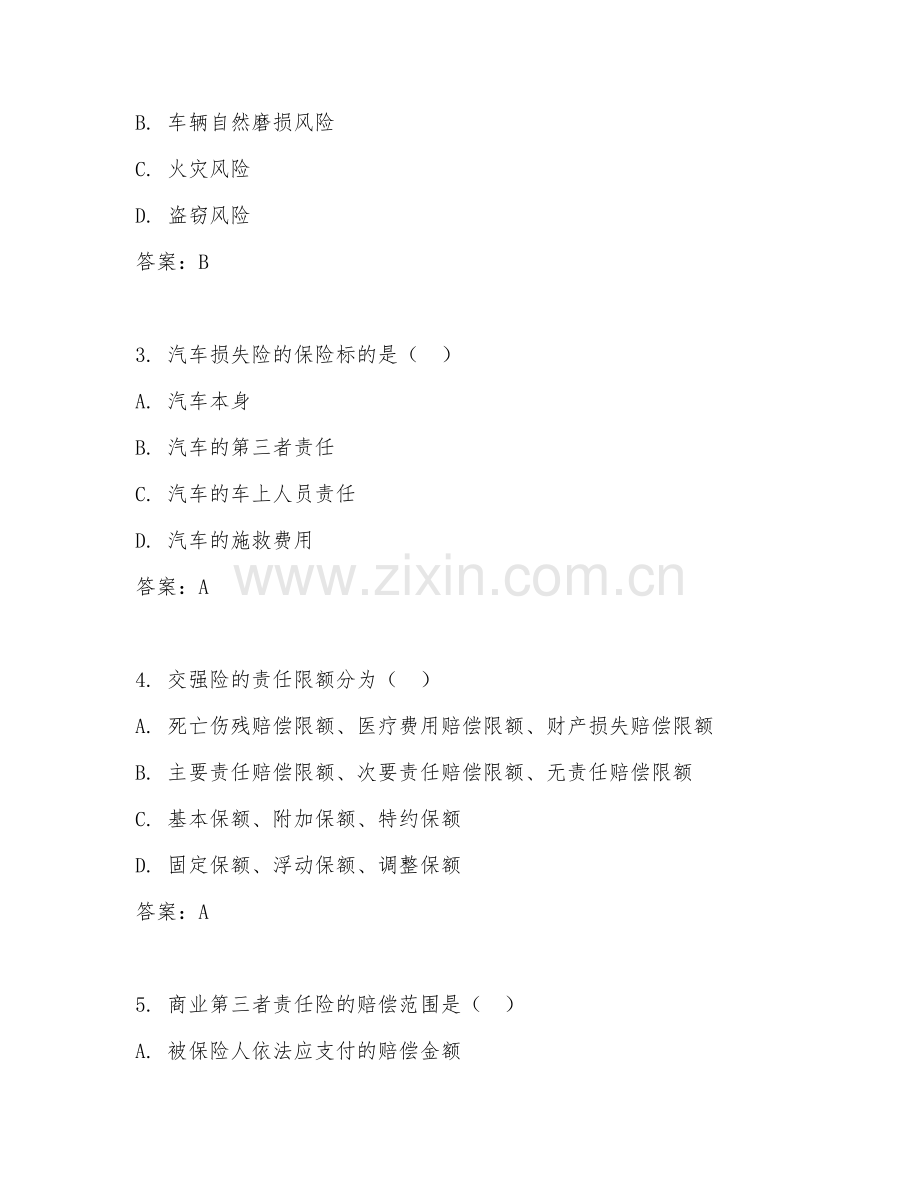 B. 车辆自然磨损风险

C. 火灾风险

D. 盗窃风险

答案：B

3. 汽车损失险的保险标的是（ ）

A. 汽车本身

B. 汽车的第三者责任

C. 汽车的车上人员责任

D. 汽车的施救费用

答案：A

www.zixin.com.cn

4. 交强险的责任限额分为（ ）

A. 死亡伤残赔偿限额、医疗费用赔偿限额、财产损失赔偿限额

B. 主要责任赔偿限额、次要责任赔偿限额、无责任赔偿限额

C. 基本保额、附加保额、特约保额

D. 固定保额、浮动保额、调整保额

答案：A

5. 商业第三者责任险的赔偿范围是（ ）

A. 被保险人依法应支付的赔偿金额